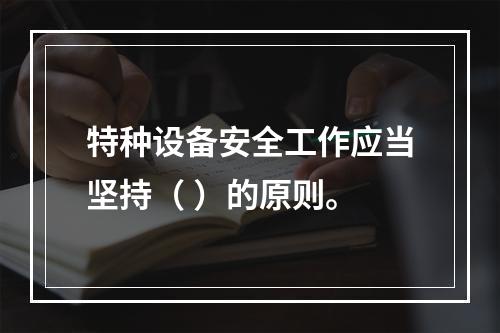 特种设备安全工作应当坚持（）的原则。